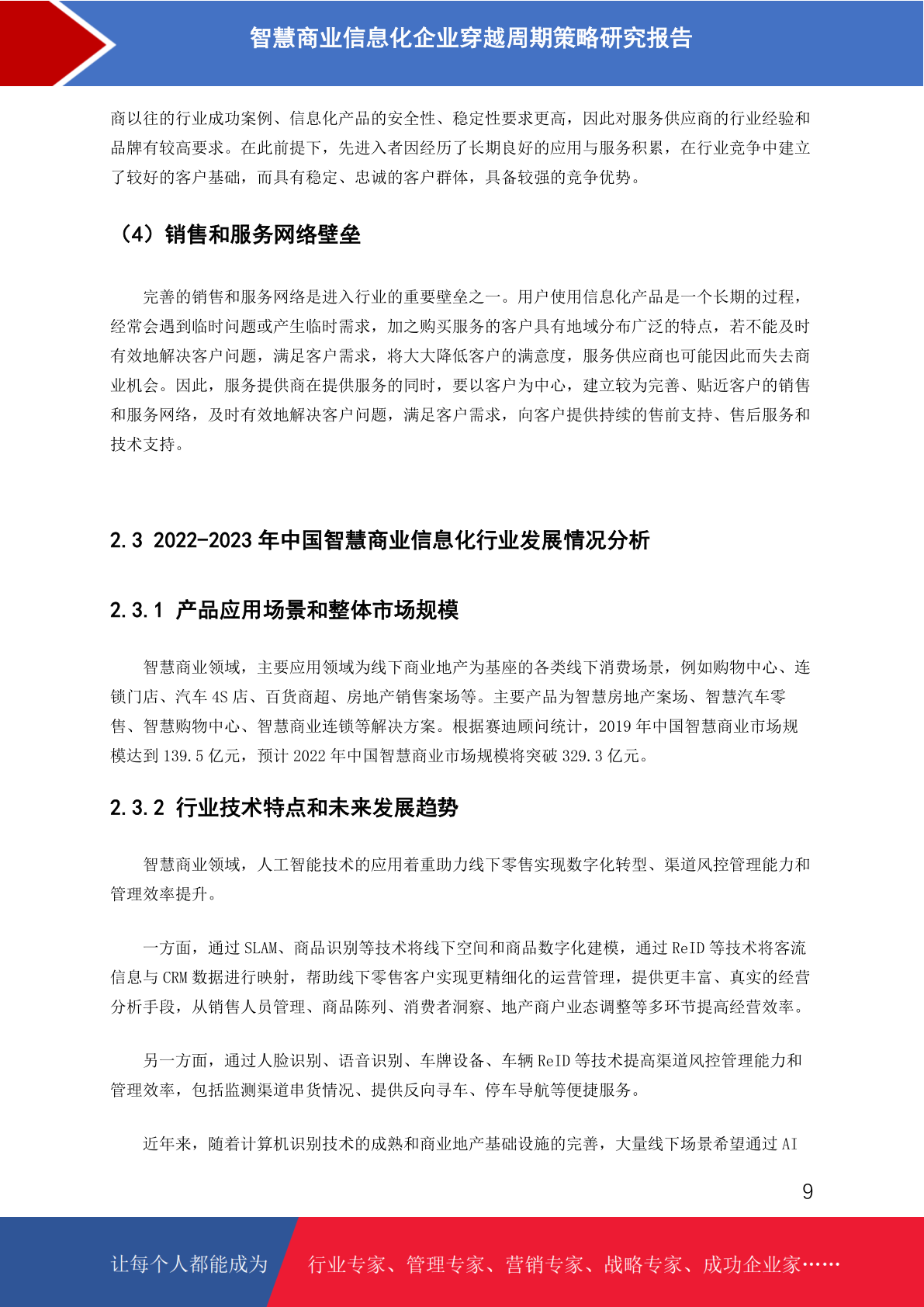 智慧商业信息化企业穿越周期策略研究报告

商以往的行业成功案例、信息化产品的安全性、稳定性要求更高，因此对服务供应商的行业经验和品牌有较高要求。在此前提下，先进入者因经历了长期良好的应用与服务积累，在行业竞争中建立了较好的客户基础，而具有稳定、忠诚的客户群体，具备较强的竞争优势。

（4）销售和服务网络壁垒

完善的销售和服务网络是进入行业的重要壁垒之一。用户使用信息化产品是一个长期的过程，经常会遇到临时问题或产生临时需求，加之购买服务的客户具有地域分布广泛的特点，若不能及时有效地解决客户问题，满足客户需求，将大大降低客户的满意度，服务供应商也可能因此而失去商业机会。因此，服务提供商在提供服务的同时，要以客户为中心，建立较为完善、贴近客户的销售和服务网络，及时有效地解决客户问题，满足客户需求，向客户提供持续的售前支持、售后服务和技术支持。

2.3 2022-2023 年中国智慧商业信息化行业发展情况分析

2.3.1 产品应用场景和整体市场规模

智慧商业领域，主要应用领域为线下商业地产为基座的各类线下消费场景，例如购物中心、连锁门店、汽车 4S 店、百货商超、房地产销售案场等。主要产品为智慧房地产案场、智慧汽车零售、智慧购物中心、智慧商业连锁等解决方案。根据赛迪顾问统计，2019 年中国智慧商业市场规模达到 139.5 亿元，预计 2022 年中国智慧商业市场规模将突破 329.3 亿元。

2.3.2 行业技术特点和未来发展趋势

智慧商业领域，人工智能技术的应用着重助力线下零售实现数字化转型、渠道风控管理能力和管理效率提升。

一方面，通过 SLAM、商品识别等技术将线下空间和商品数字化建模，通过 ReID 等技术将客流信息与 CRM 数据进行映射，帮助线下零售客户实现更精细化的运营管理，提供更丰富、真实的经营分析手段，从销售人员管理、商品陈列、消费者洞察、地产商户业态调整等多环节提高经营效率。

另一方面，通过人脸识别、语音识别、车牌设备、车辆 ReID 等技术提高渠道风控管理能力和管理效率，包括监测渠道串货情况、提供反向寻车、停车导航等便捷服务。

近年来，随着计算机识别技术的成熟和商业地产基础设施的完善，大量线下场景希望通过 AI

9

让每个人都能成为 行业专家、管理专家、营销专家、战略专家、成功企业家……